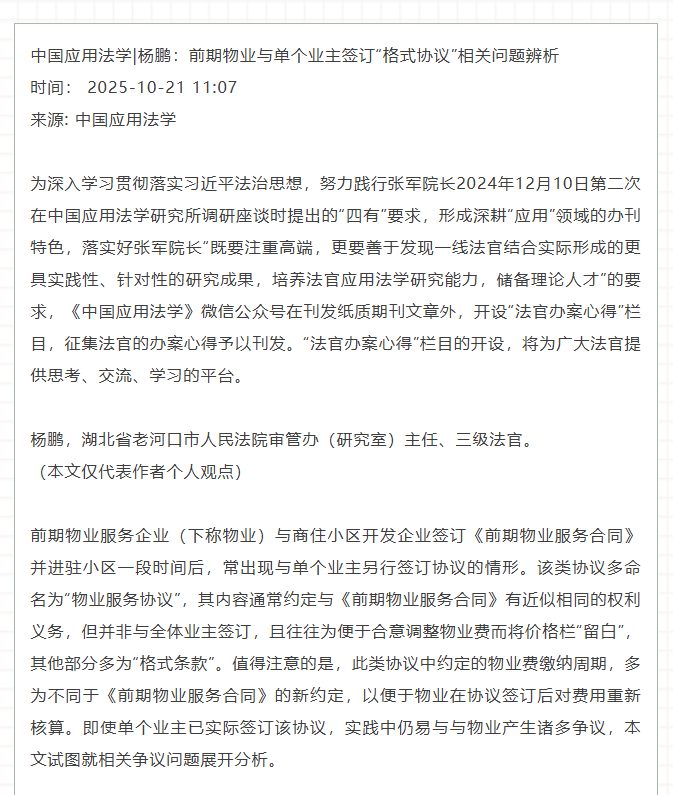 中国应用法学|杨鹏：前期物业与单个业主签订“格式协议”相关问题辨析
时间： 2025-10-21 11:07
来源: 中国应用法学

为深入学习贯彻落实习近平法治思想，努力践行张军院长2024年12月10日第二次在中国应用法学研究所调研座谈时提出的“四有”要求，形成深耕“应用”领域的办刊特色，落实好张军院长“既要注重高端，更要善于发现一线法官结合实际形成的更具实践性、针对性的研究成果，培养法官应用法学研究能力，储备理论人才”的要求，《中国应用法学》微信公众号在刊发纸质期刊文章外，开设“法官办案心得”栏目，征集法官的办案心得予以刊发。“法官办案心得”栏目的开设，将为广大法官提供思考、交流、学习的平台。

杨鹏，湖北省老河口市人民法院审管办（研究室）主任、三级法官。
（本文仅代表作者个人观点）

前期物业服务企业（下称物业）与商住小区开发企业签订《前期物业服务合同》并进驻小区一段时间后，常出现与单个业主另行签订协议的情形。该类协议多命名为“物业服务协议”，其内容通常约定与《前期物业服务合同》有近似相同的权利义务，但并非与全体业主签订，且往往为便于合意调整物业费而将价格栏“留白”，其他部分多为“格式条款”。值得注意的是，此类协议中约定的物业费缴纳周期，多为不同于《前期物业服务合同》的新约定，以便于物业在协议签订后对费用重新核算。即使单个业主已实际签订该协议，实践中仍易与与物业产生诸多争议，本文试图就相关争议问题展开分析。